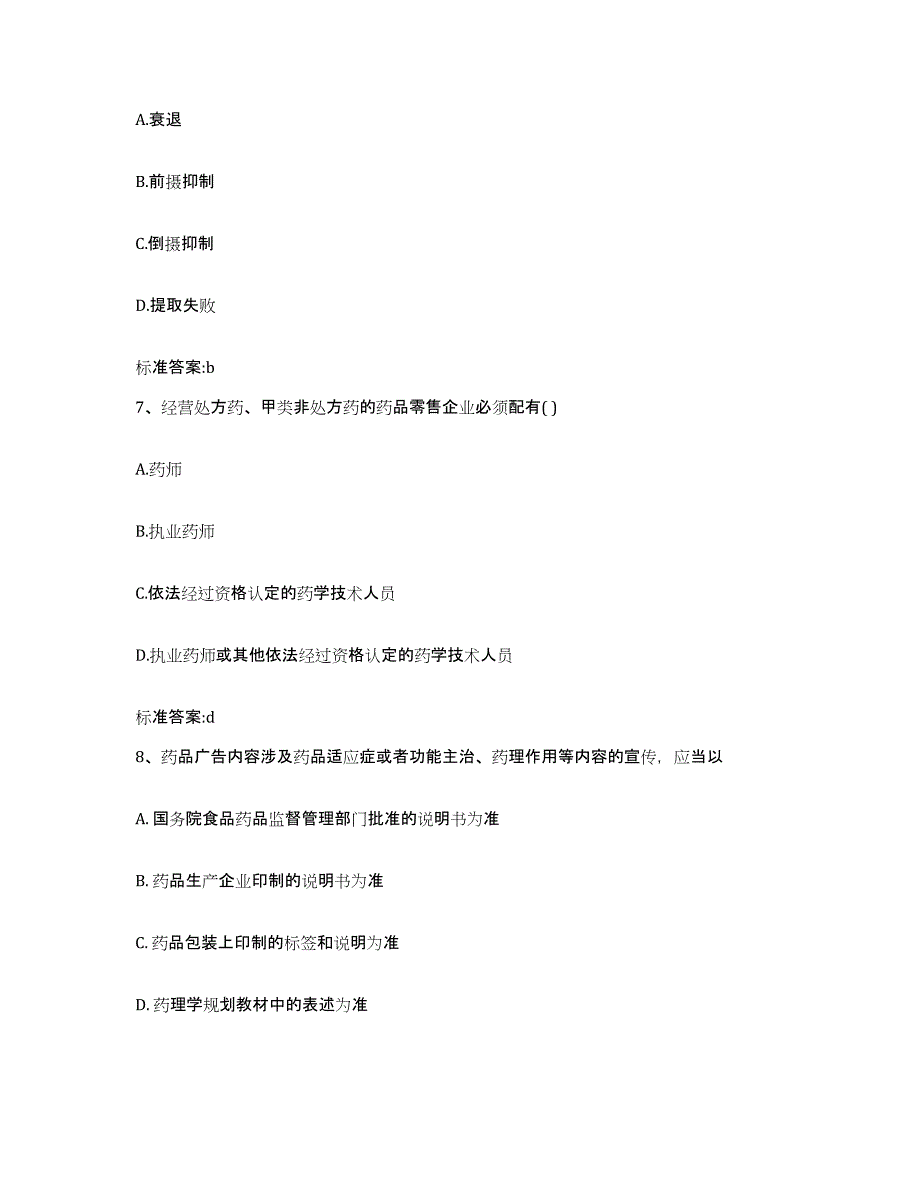 A.衰退

B.前摄抑制

C.倒摄抑制

D.提取失败

标准答案:b

7、经营处方药、甲类非处方药的药品零售企业必须配有( )

A.药师

B.执业药师

C.依法经过资格认定的药学技术人员

D.执业药师或其他依法经过资格认定的药学技术人员

标准答案:d

8、药品广告内容涉及药品适应症或者功能主治、药理作用等内容的宣传，应当以

A. 国务院食品药品监督管理部门批准的说明书为准

B. 药品生产企业印制的说明书为准

C. 药品包装上印制的标签和说明为准

D. 药理学规划教材中的表述为准